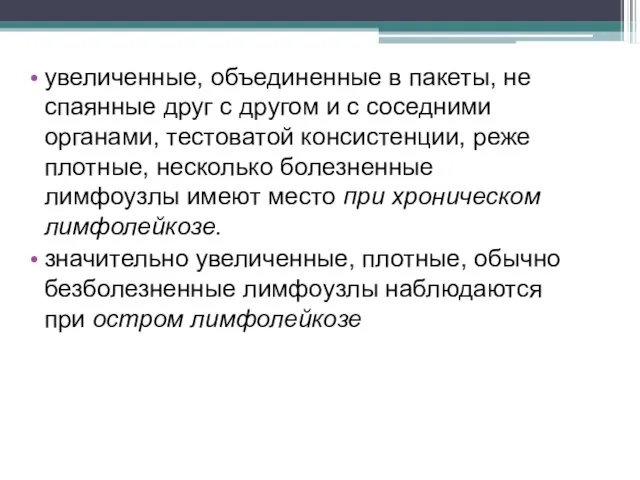 • увеличенные, объединенные в пакеты, не спаянные друг с другом и с соседними органами, тестоватой консистенции, реже плотные, несколько болезненные лимфоузлы имеют место при хроническом лимфолейкозе.

• значительно увеличенные, плотные, обычно безболезненные лимфоузлы наблюдаются при остром лимфолейкозе